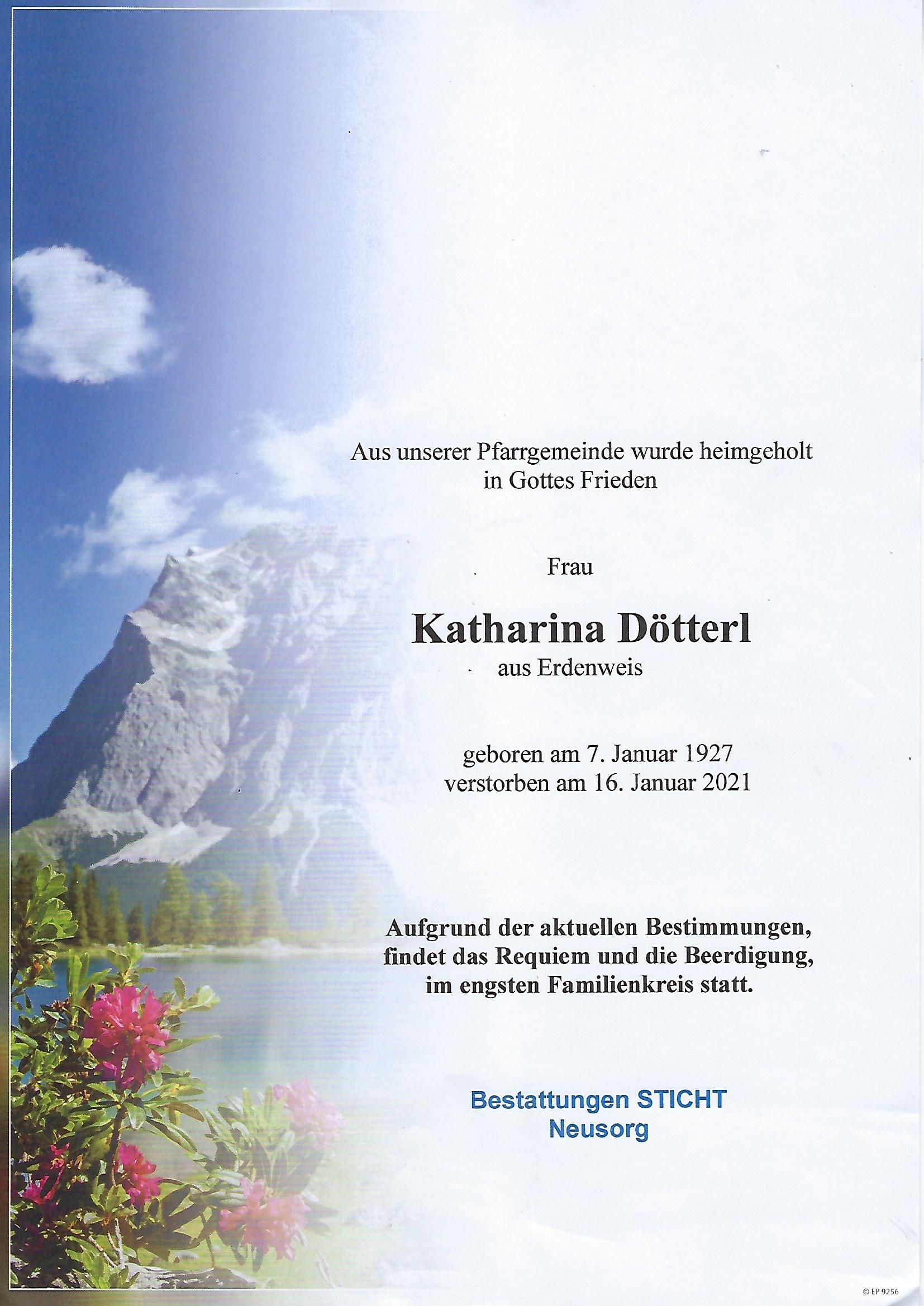 Aus unserer Pfarrgemeinde wurde heimgeholt
in Gottes Frieden

Frau

Katharina Dötterl
aus Erdenweis

geboren am 7. Januar 1927
verstorben am 16. Januar 2021

Aufgrund der aktuellen Bestimmungen,
findet das Requiem und die Beerdigung,
im engsten Familienkreis statt.

Bestattungen STICHT
Neusorg

© EP 9256